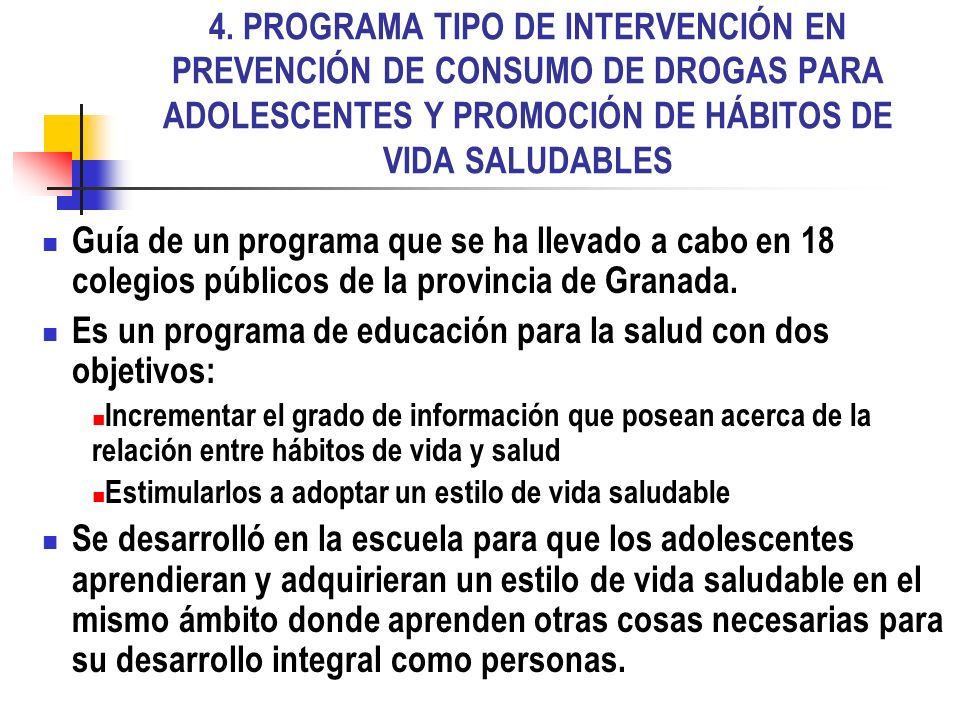 4. PROGRAMA TIPO DE INTERVENCIÓN EN PREVENCIÓN DE CONSUMO DE DROGAS PARA ADOLESCENTES Y PROMOCIÓN DE HÁBITOS DE VIDA SALUDABLES

Guía de un programa que se ha llevado a cabo en 18 colegios públicos de la provincia de Granada.

Es un programa de educación para la salud con dos objetivos:

Incrementar el grado de información que posean acerca de la relación entre hábitos de vida y salud

Estimularlos a adoptar un estilo de vida saludable

Se desarrolló en la escuela para que los adolescentes aprendieran y adquirieran un estilo de vida saludable en el mismo ámbito donde aprenden otras cosas necesarias para su desarrollo integral como personas.